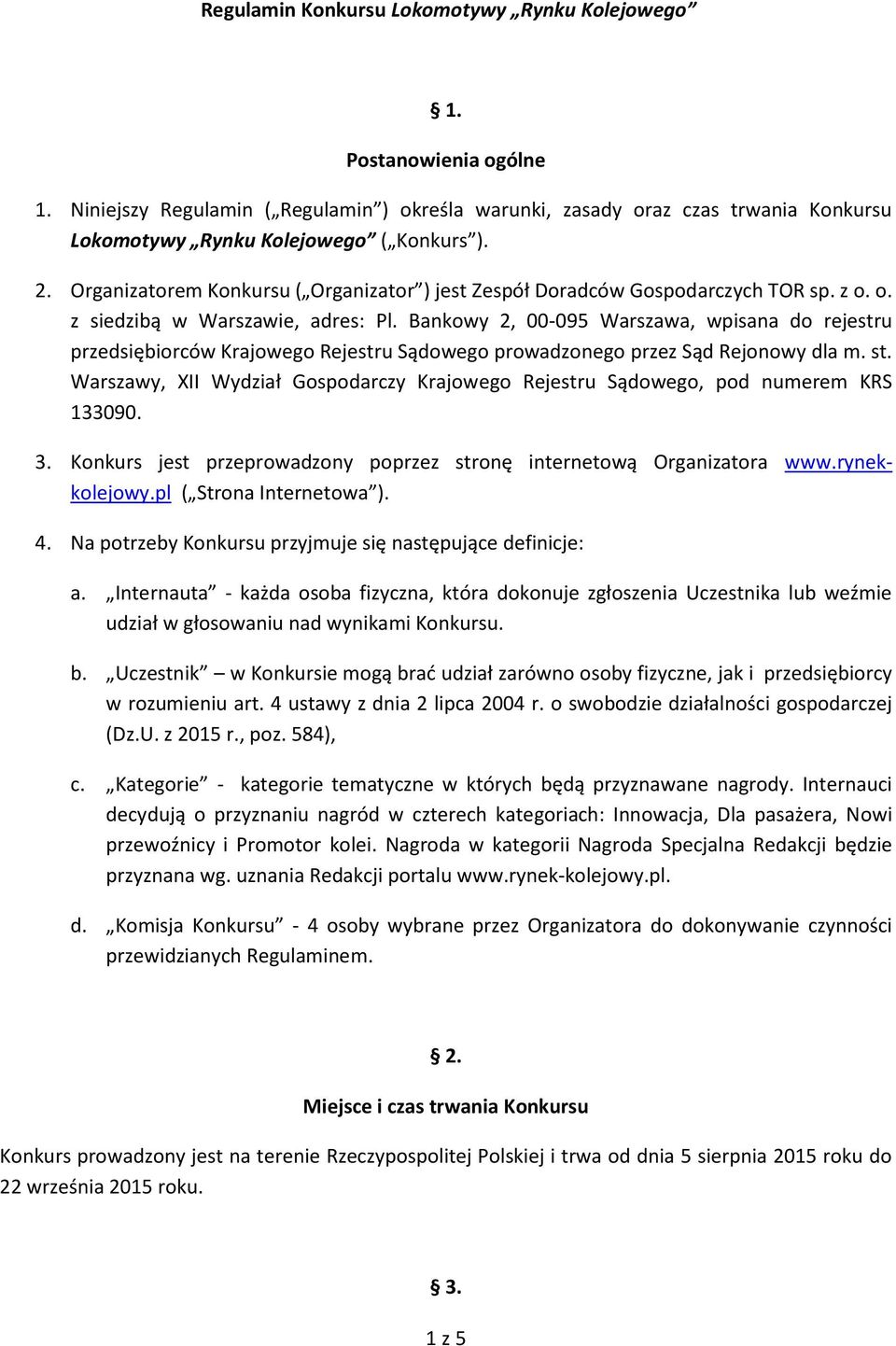 Regulamin Konkursu Lokomotywy „Rynku Kolejowego”

§ 1.

Postanowienia ogólne

1. Niniejszy Regulamin („Regulamin”) określa warunki, zasady oraz czas trwania Konkursu Lokomotywy „Rynku Kolejowego” („Konkurs”).

2. Organizatorem Konkursu („Organizator”) jest Zespół Doradców Gospodarczych TOR sp. z o. o. z siedzibą w Warszawie, adres: Pl. Bankowy 2, 00-095 Warszawa, wpisana do rejestru przedsiębiorców Krajowego Rejestru Sądowego prowadzonego przez Sąd Rejonowy dla m. st. Warszawy, XII Wydział Gospodarczy Krajowego Rejestru Sądowego, pod numerem KRS 133090.

3. Konkurs jest przeprowadzony poprzez stronę internetową Organizatora www.rynek-kolejowy.pl („Strona Internetowa”).

4. Na potrzeby Konkursu przyjmuje się następujące definicje:

a. „Internauta” - każda osoba fizyczna, która dokonuje zgłoszenia Uczestnika lub weźmie udział w głosowaniu nad wynikami Konkursu.

b. „Uczestnik” – w Konkursie mogą brać udział zarówno osoby fizyczne, jak i przedsiębiorcy w rozumieniu art. 4 ustawy z dnia 2 lipca 2004 r. o swobodzie działalności gospodarczej (Dz.U. z 2015 r., poz. 584),

c. „Kategorie” - kategorie tematyczne w których będą przyznawane nagrody. Internauci decydują o przyznaniu nagród w czterech kategoriach: Innowacja, Dla pasażera, Nowi przewoźnicy i Promotor kolei. Nagroda w kategorii Nagroda Specjalna Redakcji będzie przyznana wg. uznania Redakcji portalu www.rynek-kolejowy.pl.

d. „Komisja Konkursu” - 4 osoby wybrane przez Organizatora do dokonywanie czynności przewidzianych Regulaminem.

§ 2.

Miejsce i czas trwania Konkursu

Konkurs prowadzony jest na terenie Rzeczypospolitej Polskiej i trwa od dnia 5 sierpnia 2015 roku do 22 września 2015 roku.

§ 3.

1 z 5